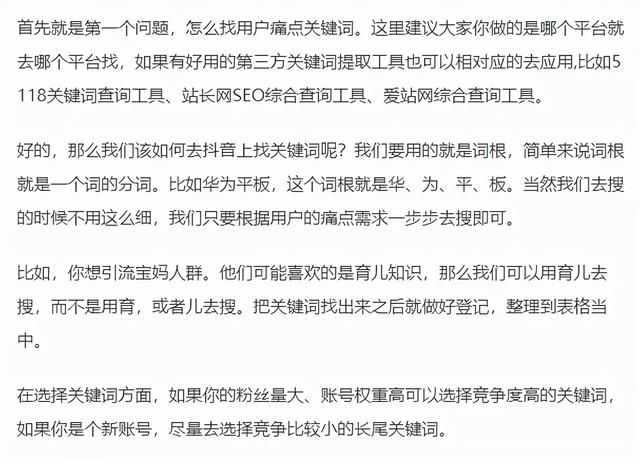 首先就是第一个问题，怎么找用户痛点关键词。这里建议大家你做的是哪个平台就去哪个平台找，如果有好用的第三方关键词提取工具也可以相对应的去应用,比如5118关键词查询工具、站长网SEO综合查询工具、爱站网综合查询工具。

好的，那么我们该如何去抖音上找关键词呢？我们要用的就是词根，简单来说词根就是一个词的分词。比如华为平板，这个词根就是华、为、平、板。当然我们去搜的时候不用这么细，我们只要根据用户的痛点需求一步步去搜即可。

比如，你想引流宝妈人群。他们可能喜欢的是育儿知识，那么我们可以用育儿去搜，而不是用育，或者儿去搜。把关键词找出来之后就做好登记，整理到表格当中。

在选择关键词方面，如果你的粉丝量大、账号权重高可以选择竞争度高的关键词，如果你是个新账号，尽量去选择竞争比较小的长尾关键词。